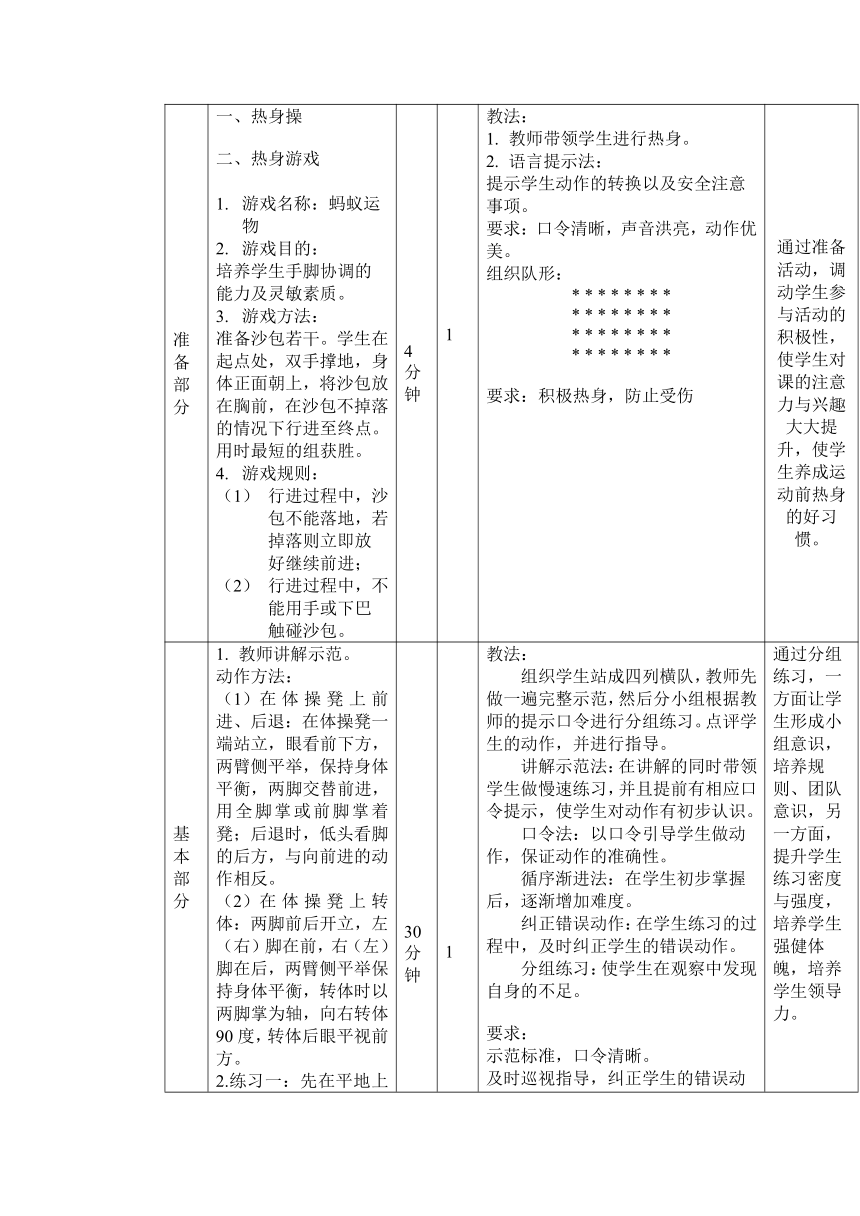 | 准备部分 | 一、热身操<br><br>二、热身游戏<br><br>1. 游戏名称：蚂蚁运物<br>2. 游戏目的：<br>培养学生手脚协调的能力及灵敏素质。<br>3. 游戏方法：<br>准备沙包若干。学生在起点处，双手撑地，身体正面朝上，将沙包放在胸前，在沙包不掉落的情况下行进至终点。用时最短的组获胜。<br>4. 游戏规则：<br>（1） 行进过程中，沙包不能落地，若掉落则立即放好继续前进；<br>（2） 行进过程中，不能用手或下巴触碰沙包。 | 4分钟 | 1 | 教法：<br>1. 教师带领学生进行热身。<br>2. 语言提示法：<br>提示学生动作的转换以及安全注意事项。<br>要求：口令清晰，声音洪亮，动作优美。<br>组织队形：<br>\* \* \* \* \* \* \* \*<br>\* \* \* \* \* \* \* \*<br>\* \* \* \* \* \* \* \*<br>\* \* \* \* \* \* \* \*<br><br>要求：积极热身，防止受伤 | 通过准备活动，调动学生参与活动的积极性，使学生对课的注意力与兴趣大大提升，使学生养成运动前热身的好习惯。 |
|---|---|---|---|---|---|
| 基本部分 | 1. 教师讲解示范。<br>动作方法：<br>（1）在体操凳上前进、后退：在体操凳一端站立，眼看前下方，两臂侧平举，保持身体平衡，两脚交替前进，用全脚掌或前脚掌着凳；后退时，低头看脚的后方，与向前进的动作相反。<br>（2）在体操凳上转体：两脚前后开立，左（右）脚在前，右（左）脚在后，两臂侧平举保持身体平衡，转体时以两脚掌为轴，向右转体90度，转体后眼平视前方。<br>2.练习一：先在平地上 | 30分钟 | 1 | 教法：<br>组织学生站成四列横队，教师先做一遍完整示范，然后分小组根据教师的提示口令进行分组练习。点评学生的动作，并进行指导。<br>讲解示范法：在讲解的同时带领学生做慢速练习，并且提前有相应口令提示，使学生对动作有初步认识。<br>口令法：以口令引导学生做动作，保证动作的准确性。<br>循序渐进法：在学生初步掌握后，逐渐增加难度。<br>纠正错误动作：在学生练习的过程中，及时纠正学生的错误动作。<br>分组练习：使学生在观察中发现自身的不足。<br><br>要求：<br>示范标准，口令清晰。<br>及时巡视指导，纠正学生的错误动 | 通过分组练习，一方面让学生形成小组意识，培养规则、团队意识，另一方面，提升学生练习密度与强度，培养学生强健体魄，培养学生领导力。 |